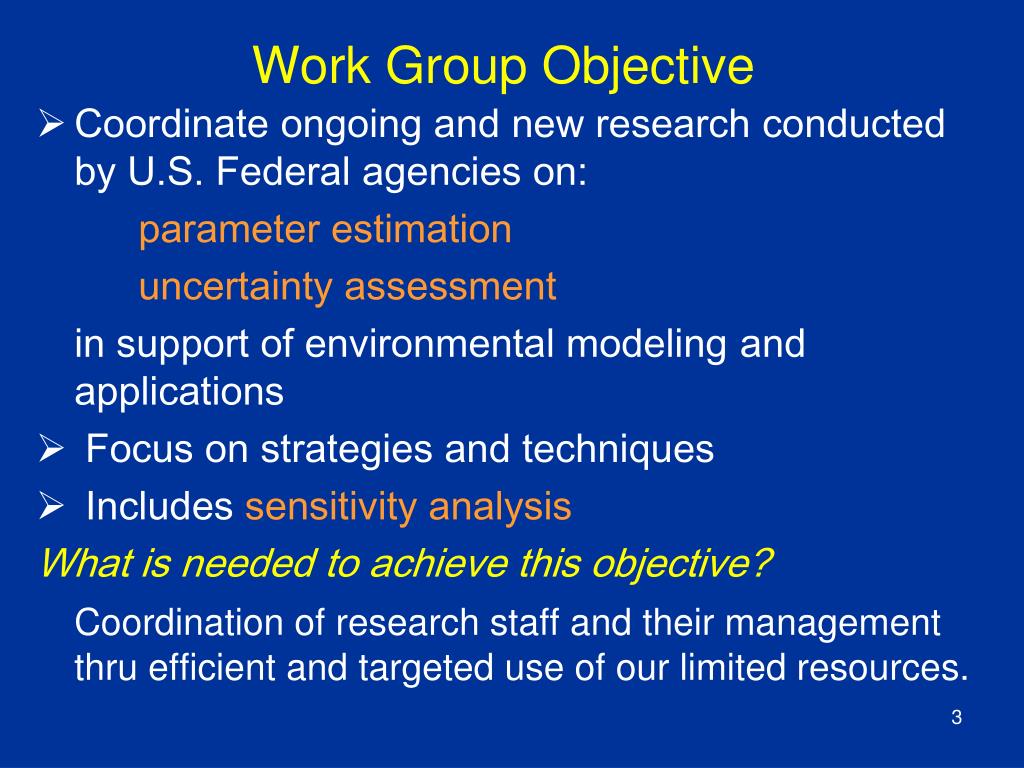 Work Group Objective

➢ Coordinate ongoing and new research conducted by U.S. Federal agencies on:

parameter estimation

uncertainty assessment

in support of environmental modeling and applications

➢ Focus on strategies and techniques

➢ Includes sensitivity analysis

What is needed to achieve this objective?

Coordination of research staff and their management thru efficient and targeted use of our limited resources.

3